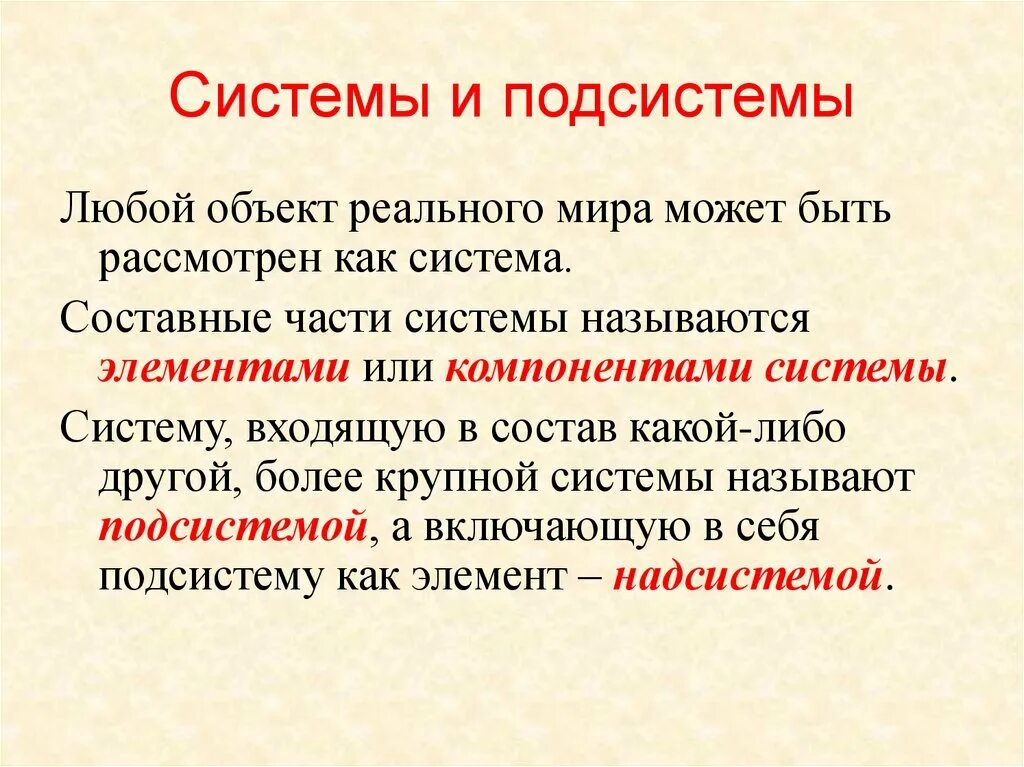 Системы и подсистемы

Любой объект реального мира может быть рассмотрен как система.

Составные части системы называются элементами или компонентами системы.

Систему, входящую в состав какой-либо другой, более крупной системы называют подсистемой, а включающую в себя подсистему как элемент – надсистемой.